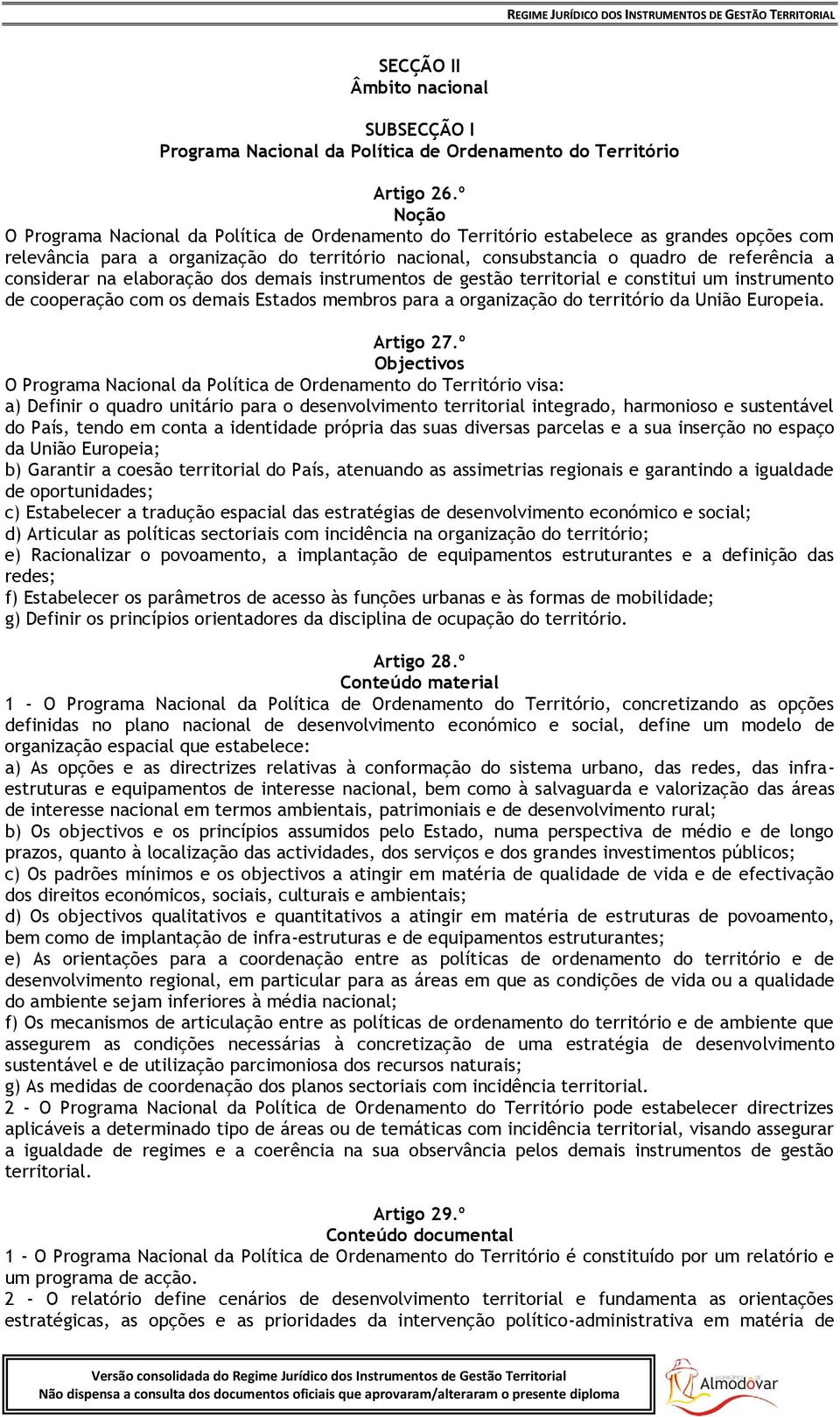 REGIME JURÍDICO DOS INSTRUMENTOS DE GESTÃO TERRITORIAL

SECÇÃO II
Âmbito nacional

SUBSECÇÃO I
Programa Nacional da Política de Ordenamento do Território

Artigo 26.º
Noção
O Programa Nacional da Política de Ordenamento do Território estabelece as grandes opções com relevância para a organização do território nacional, consubstancia o quadro de referência a considerar na elaboração dos demais instrumentos de gestão territorial e constitui um instrumento de cooperação com os demais Estados membros para a organização do território da União Europeia.

Artigo 27.º
Objectivos
O Programa Nacional da Política de Ordenamento do Território visa:
a) Definir o quadro unitário para o desenvolvimento territorial integrado, harmonioso e sustentável do País, tendo em conta a identidade própria das suas diversas parcelas e a sua inserção no espaço da União Europeia;
b) Garantir a coesão territorial do País, atenuando as assimetrias regionais e garantindo a igualdade de oportunidades;
c) Estabelecer a tradução espacial das estratégias de desenvolvimento económico e social;
d) Articular as políticas sectoriais com incidência na organização do território;
e) Racionalizar o povoamento, a implantação de equipamentos estruturantes e a definição das redes;
f) Estabelecer os parâmetros de acesso às funções urbanas e às formas de mobilidade;
g) Definir os princípios orientadores da disciplina de ocupação do território.

Artigo 28.º
Conteúdo material
1 - O Programa Nacional da Política de Ordenamento do Território, concretizando as opções definidas no plano nacional de desenvolvimento económico e social, define um modelo de organização espacial que estabelece:
a) As opções e as directrizes relativas à conformação do sistema urbano, das redes, das infra-estruturas e equipamentos de interesse nacional, bem como à salvaguarda e valorização das áreas de interesse nacional em termos ambientais, patrimoniais e de desenvolvimento rural;
b) Os objectivos e os princípios assumidos pelo Estado, numa perspectiva de médio e de longo prazos, quanto à localização das actividades, dos serviços e dos grandes investimentos públicos;
c) Os padrões mínimos e os objectivos a atingir em matéria de qualidade de vida e de efectivação dos direitos económicos, sociais, culturais e ambientais;
d) Os objectivos qualitativos e quantitativos a atingir em matéria de estruturas de povoamento, bem como de implantação de infra-estruturas e de equipamentos estruturantes;
e) As orientações para a coordenação entre as políticas de ordenamento do território e de desenvolvimento regional, em particular para as áreas em que as condições de vida ou a qualidade do ambiente sejam inferiores à média nacional;
f) Os mecanismos de articulação entre as políticas de ordenamento do território e de ambiente que assegurem as condições necessárias à concretização de uma estratégia de desenvolvimento sustentável e de utilização parcimoniosa dos recursos naturais;
g) As medidas de coordenação dos planos sectoriais com incidência territorial.
2 - O Programa Nacional da Política de Ordenamento do Território pode estabelecer directrizes aplicáveis a determinado tipo de áreas ou de temáticas com incidência territorial, visando assegurar a igualdade de regimes e a coerência na sua observância pelos demais instrumentos de gestão territorial.

Artigo 29.º
Conteúdo documental
1 - O Programa Nacional da Política de Ordenamento do Território é constituído por um relatório e um programa de acção.
2 - O relatório define cenários de desenvolvimento territorial e fundamenta as orientações estratégicas, as opções e as prioridades da intervenção político-administrativa em matéria de

Versão consolidada do Regime Jurídico dos Instrumentos de Gestão Territorial
Não dispensa a consulta dos documentos oficiais que aprovaram/alteraram o presente diploma
Almodôvar